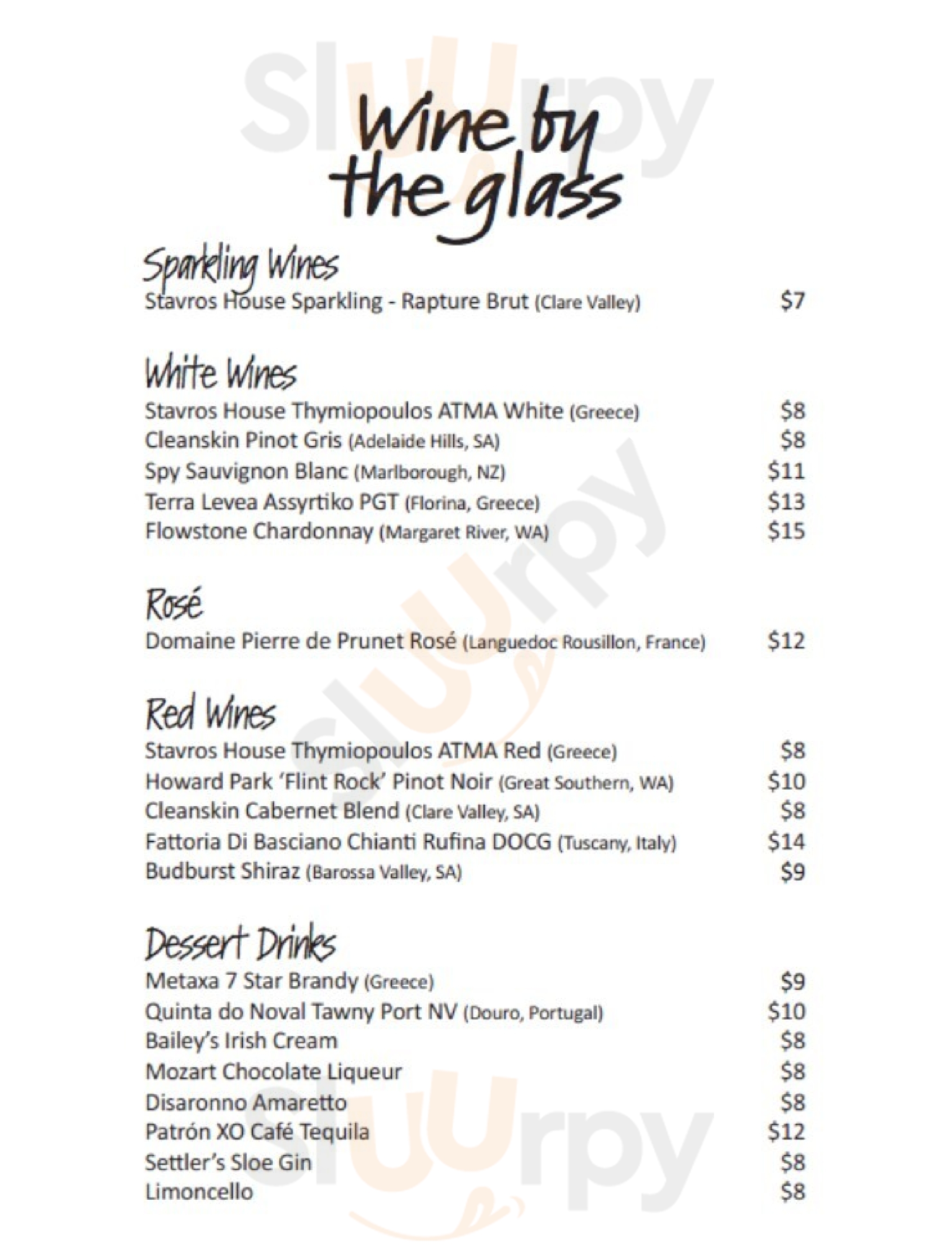 Wine by the glass

Sparkling Wines
Stavros House Sparkling - Rapture Brut (Clare Valley) $7

White Wines
Stavros House Thymiopoulos ATMA White (Greece) $8
Cleanskin Pinot Gris (Adelaide Hills, SA) $8
Spy Sauvignon Blanc (Marlborough, NZ) $11
Terra Levea Assyrtiko PGT (Florina, Greece) $13
Flowstone Chardonnay (Margaret River, WA) $15

Rosé
Domaine Pierre de Prunet Rosé (Languedoc Rousillon, France) $12

Red Wines
Stavros House Thymiopoulos ATMA Red (Greece) $8
Howard Park 'Flint Rock' Pinot Noir (Great Southern, WA) $10
Cleanskin Cabernet Blend (Clare Valley, SA) $8
Fattoria Di Basciano Chianti Rufina DOCG (Tuscany, Italy) $14
Budburst Shiraz (Barossa Valley, SA) $9

Dessert Drinks
Metaxa 7 Star Brandy (Greece) $9
Quinta do Noval Tawny Port NV (Douro, Portugal) $10
Bailey's Irish Cream $8
Mozart Chocolate Liqueur $8
Disaronno Amaretto $8
Patrón XO Café Tequila $12
Settler's Sloe Gin $8
Limoncello $8

Sluurpy